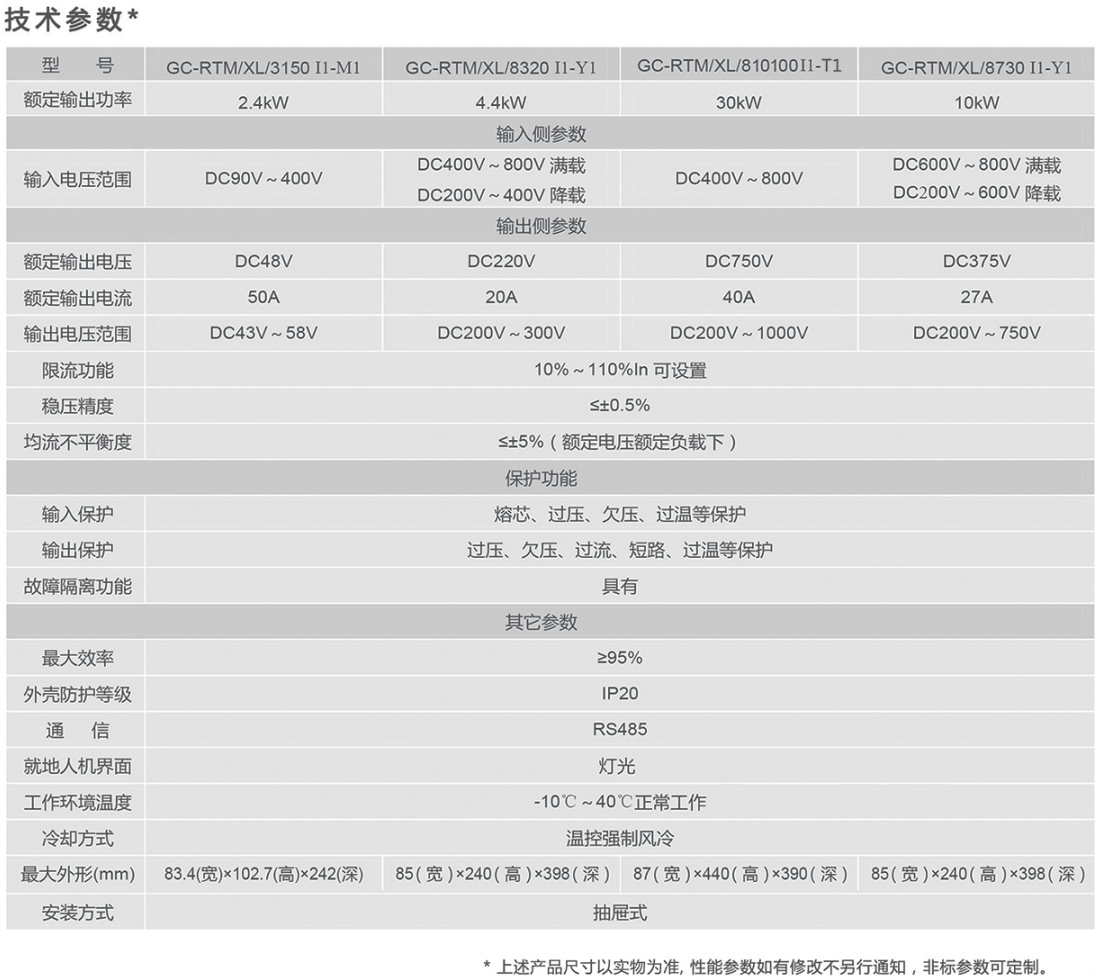 技术参数*

| 型　号 | GC-RTM/XL/3150 I1-M1 | GC-RTM/XL/8320 I1-Y1 | GC-RTM/XL/810100I1-T1 | GC-RTM/XL/8730 I1-Y1 |
|---|---|---|---|---|
| 额定输出功率 | 2.4kW | 4.4kW | 30kW | 10kW |
| 输入侧参数 | | | | |
| 输入电压范围 | DC90V～400V | DC400V～800V 满载 DC200V～400V 降载 | DC400V～800V | DC600V～800V 满载 DC200V～600V 降载 |
| 输出侧参数 | | | | |
| 额定输出电压 | DC48V | DC220V | DC750V | DC375V |
| 额定输出电流 | 50A | 20A | 40A | 27A |
| 输出电压范围 | DC43V～58V | DC200V～300V | DC200V～1000V | DC200V～750V |
| 限流功能 | 10%～110%In 可设置 | | | |
| 稳压精度 | ≤±0.5% | | | |
| 均流不平衡度 | ≤±5%（额定电压额定负载下） | | | |
| 保护功能 | | | | |
| 输入保护 | 熔芯、过压、欠压、过温等保护 | | | |
| 输出保护 | 过压、欠压、过流、短路、过温等保护 | | | |
| 故障隔离功能 | 具有 | | | |
| 其它参数 | | | | |
| 最大效率 | ≥95% | | | |
| 外壳防护等级 | IP20 | | | |
| 通　信 | RS485 | | | |
| 就地人机界面 | 灯光 | | | |
| 工作环境温度 | -10℃～40℃正常工作 | | | |
| 冷却方式 | 温控强制风冷 | | | |
| 最大外形(mm) | 83.4(宽)×102.7(高)×242(深) | 85（宽）×240（高）×398（深） | 87（宽）×440（高）×390（深） | 85（宽）×240（高）×398（深） |
| 安装方式 | 抽屉式 | | | |

* 上述产品尺寸以实物为准, 性能参数如有修改不另行通知，非标参数可定制。